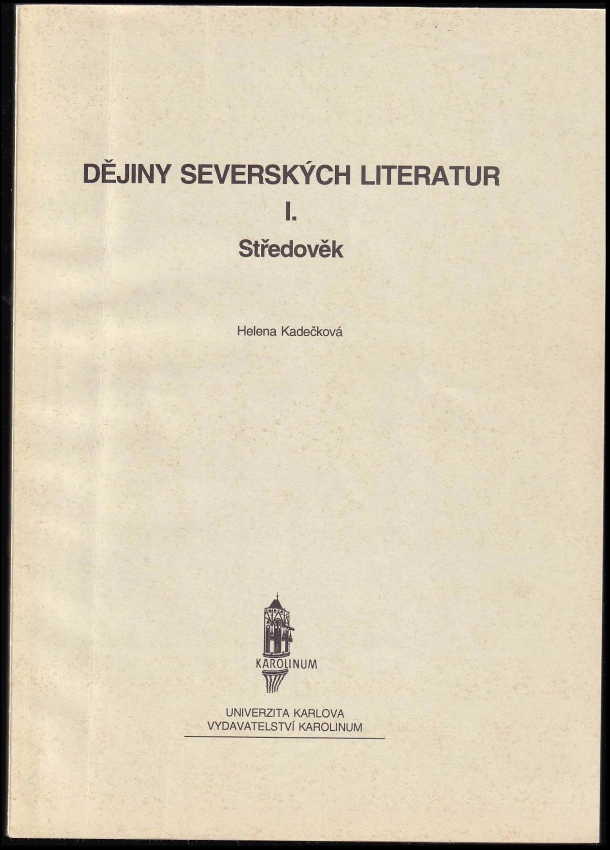 DĚJINY SEVERSKÝCH LITERATUR
I.
Středověk

Helena Kadečková

KAROLINUM

UNIVERZITA KARLOVA
VYDAVATELSTVÍ KAROLINUM